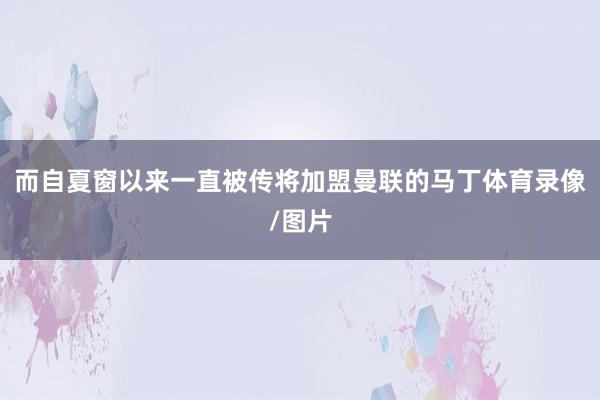 而自夏窗以来一直被传将加盟曼联的马丁体育录像/图片